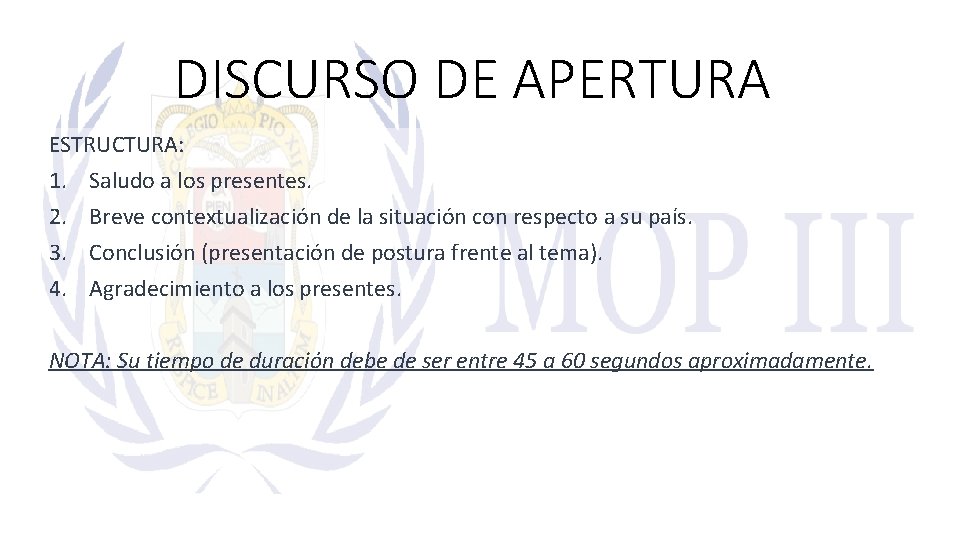 DISCURSO DE APERTURA

ESTRUCTURA:
1. Saludo a los presentes.
2. Breve contextualización de la situación con respecto a su país.
3. Conclusión (presentación de postura frente al tema).
4. Agradecimiento a los presentes.

NOTA: Su tiempo de duración debe de ser entre 45 a 60 segundos aproximadamente.

COLEGIO PIO XII

MOP III